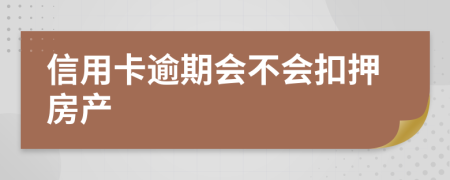 信用卡逾期会不会扣押房产